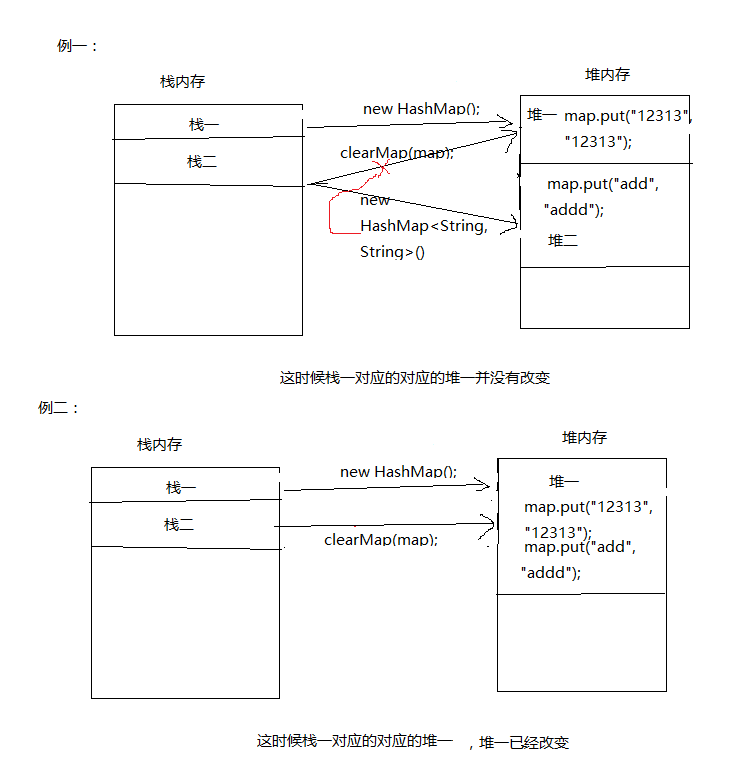 例一：

栈内存

栈一

栈二

new HashMap();

clearMap(map);

new HashMap<String, String>()

堆内存

堆一 map.put("12313", "12313");

map.put("add", "addd");

堆二

这时候栈一对应的对应的堆一并没有改变

例二：

栈内存

栈一

栈二

new HashMap();

clearMap(map);

堆内存

堆一

map.put("12313", "12313");
map.put("add", "addd");

这时候栈一对应的对应的堆一 ，堆一已经改变